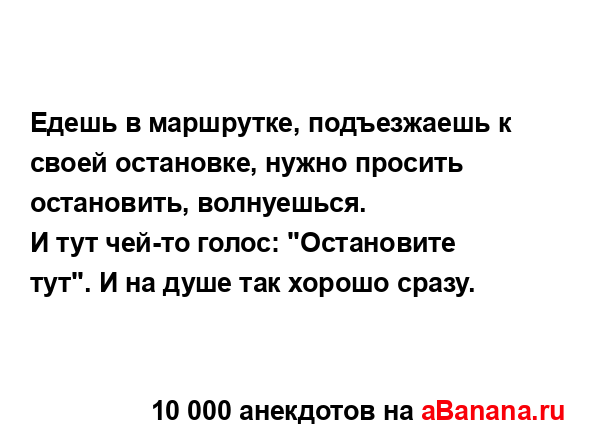 Едешь в маршрутке, подъезжаешь к своей остановке, нужно просить остановить, волнуешься.
И тут чей-то голос: "Остановите тут". И на душе так хорошо сразу.

10 000 анекдотов на aBanana.ru